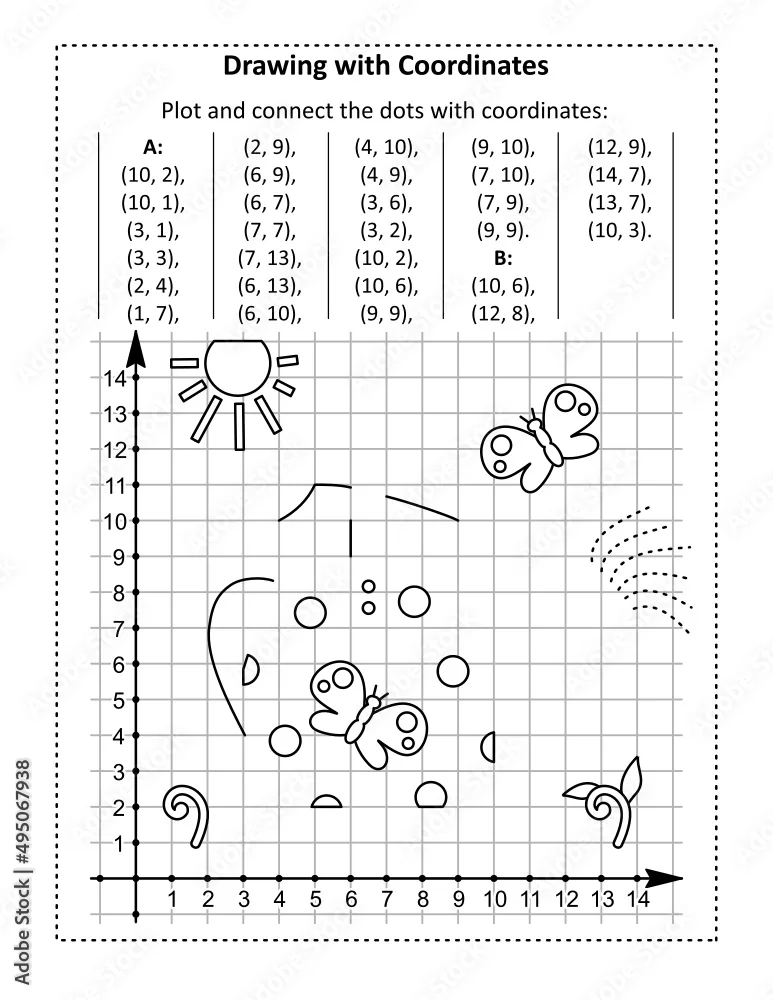 Drawing with Coordinates

Plot and connect the dots with coordinates:

A:
(10, 2),
(10, 1),
(3, 1),
(3, 3),
(2, 4),
(1, 7),

(2, 9),
(6, 9),
(6, 7),
(7, 7),
(7, 13),
(6, 13),
(6, 10),

(4, 10),
(4, 9),
(3, 6),
(3, 2),
(10, 2),
(10, 6),
(9, 9),

(9, 10),
(7, 10),
(7, 9),
(9, 9).
B:
(10, 6),
(12, 8),

(12, 9),
(14, 7),
(13, 7),
(10, 3).

14
13
12
11
10
9
8
7
6
5
4
3
2
1

1 2 3 4 5 6 7 8 9 10 11 12 13 14

Adobe Stock | #495067938